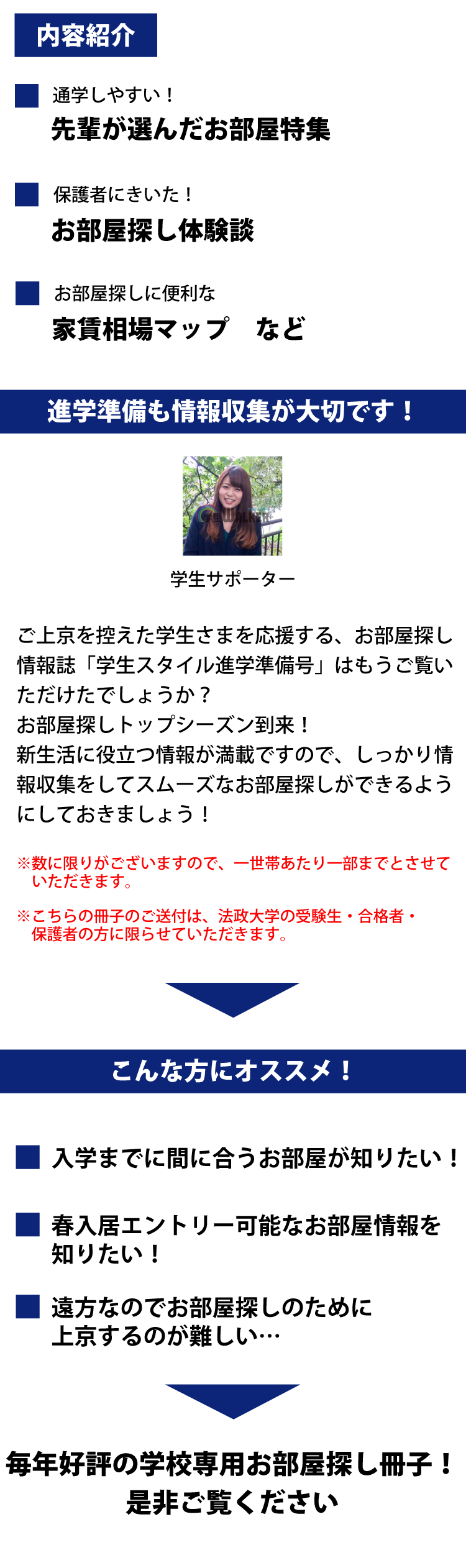 内容紹介

通学しやすい！
先輩が選んだお部屋特集

保護者にきいた！
お部屋探し体験談

お部屋探しに便利な
家賃相場マップ　など

進学準備も情報収集が大切です！

学生サポーター

ご上京を控えた学生さまを応援する、お部屋探し情報誌「学生スタイル進学準備号」はもうご覧いただけたでしょうか？
お部屋探しトップシーズン到来！
新生活に役立つ情報が満載ですので、しっかり情報収集をしてスムーズなお部屋探しができるようにしておきましょう！

※数に限りがございますので、一世帯あたり一部までとさせていただきます。

※こちらの冊子のご送付は、法政大学の受験生・合格者・保護者の方に限らせていただきます。

こんな方にオススメ！

入学までに間に合うお部屋が知りたい！

春入居エントリー可能なお部屋情報を知りたい！

遠方なのでお部屋探しのために上京するのが難しい…

毎年好評の学校専用お部屋探し冊子！
是非ご覧ください